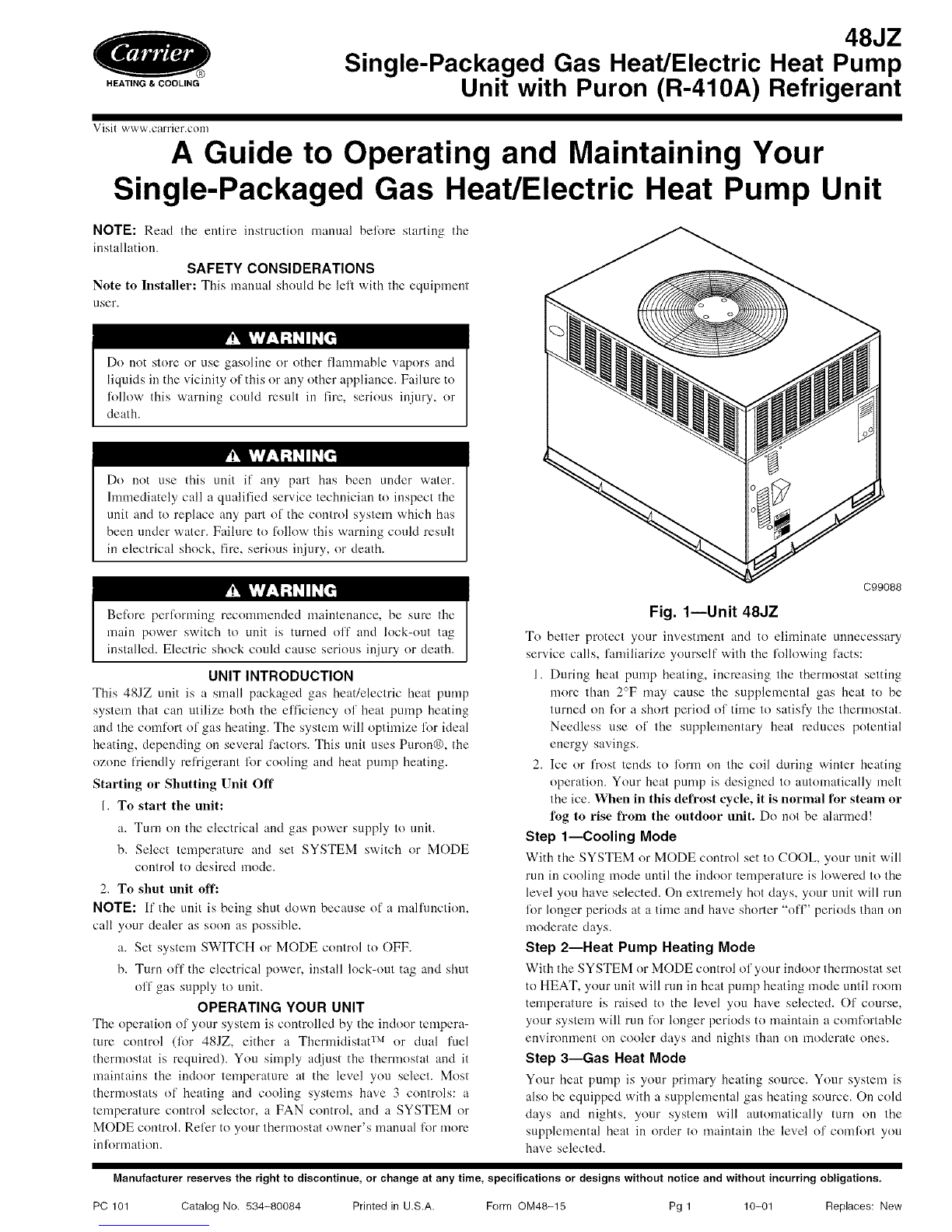 Carrier®
HEATING & COOLING

48JZ
Single-Packaged Gas Heat/Electric Heat Pump Unit with Puron (R-410A) Refrigerant

Visit www.carrier.com

A Guide to Operating and Maintaining Your Single-Packaged Gas Heat/Electric Heat Pump Unit

NOTE: Read the entire instruction manual before starting the installation.

SAFETY CONSIDERATIONS

Note to Installer: This manual should be left with the equipment user.

⚠ WARNING

Do not store or use gasoline or other flammable vapors and liquids in the vicinity of this or any other appliance. Failure to follow this warning could result in fire, serious injury, or death.

⚠ WARNING

Do not use this unit if any part has been under water. Immediately call a qualified service technician to inspect the unit and to replace any part of the control system which has been under water. Failure to follow this warning could result in electrical shock, fire, serious injury, or death.

⚠ WARNING

Before performing recommended maintenance, be sure the main power switch to unit is turned off and lock-out tag installed. Electric shock could cause serious injury or death.

UNIT INTRODUCTION

This 48JZ unit is a small packaged gas heat/electric heat pump system that can utilize both the efficiency of heat pump heating and the comfort of gas heating. The system will optimize for ideal heating, depending on several factors. This unit uses Puron®, the ozone friendly refrigerant for cooling and heat pump heating.

Starting or Shutting Unit Off

1. To start the unit:

a. Turn on the electrical and gas power supply to unit.

b. Select temperature and set SYSTEM switch or MODE control to desired mode.

2. To shut unit off:

NOTE: If the unit is being shut down because of a malfunction, call your dealer as soon as possible.

a. Set system SWITCH or MODE control to OFF.

b. Turn off the electrical power, install lock-out tag and shut off gas supply to unit.

OPERATING YOUR UNIT

The operation of your system is controlled by the indoor temperature control (for 48JZ, either a Thermidistat™ or dual fuel thermostat is required). You simply adjust the thermostat and it maintains the indoor temperature at the level you select. Most thermostats of heating and cooling systems have 3 controls: a temperature control selector, a FAN control, and a SYSTEM or MODE control. Refer to your thermostat owner's manual for more information.

C99088

Fig. 1—Unit 48JZ

To better protect your investment and to eliminate unnecessary service calls, familiarize yourself with the following facts:

1. During heat pump heating, increasing the thermostat setting more than 2°F may cause the supplemental gas heat to be turned on for a short period of time to satisfy the thermostat. Needless use of the supplementary heat reduces potential energy savings.

2. Ice or frost tends to form on the coil during winter heating operation. Your heat pump is designed to automatically melt the ice. When in this defrost cycle, it is normal for steam or fog to rise from the outdoor unit. Do not be alarmed!

Step 1—Cooling Mode

With the SYSTEM or MODE control set to COOL, your unit will run in cooling mode until the indoor temperature is lowered to the level you have selected. On extremely hot days, your unit will run for longer periods at a time and have shorter "off" periods than on moderate days.

Step 2—Heat Pump Heating Mode

With the SYSTEM or MODE control of your indoor thermostat set to HEAT, your unit will run in heat pump heating mode until room temperature is raised to the level you have selected. Of course, your system will run for longer periods to maintain a comfortable environment on cooler days and nights than on moderate ones.

Step 3—Gas Heat Mode

Your heat pump is your primary heating source. Your system is also be equipped with a supplemental gas heating source. On cold days and nights, your system will automatically turn on the supplemental heat in order to maintain the level of comfort you have selected.

Manufacturer reserves the right to discontinue, or change at any time, specifications or designs without notice and without incurring obligations.

PC 101 Catalog No. 534-80084 Printed in U.S.A. Form OM48-15 Pg 1 10-01 Replaces: New